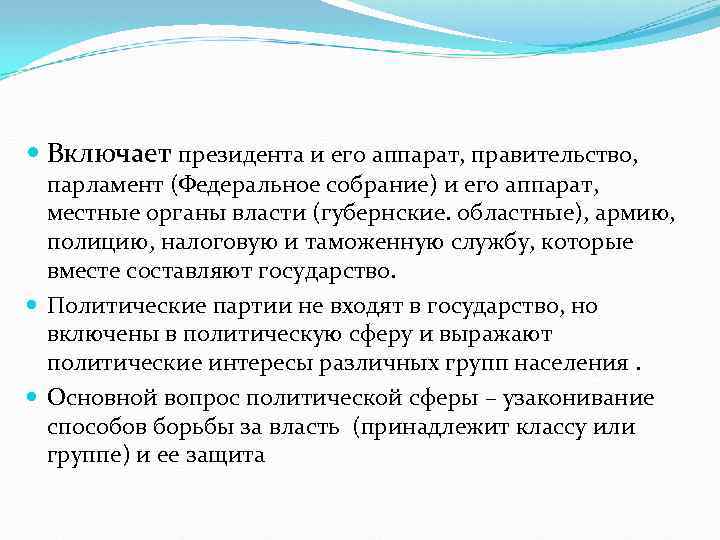 Включает президента и его аппарат, правительство, парламент (Федеральное собрание) и его аппарат, местные органы власти (губернские. областные), армию, полицию, налоговую и таможенную службу, которые вместе составляют государство.

Политические партии не входят в государство, но включены в политическую сферу и выражают политические интересы различных групп населения .

Основной вопрос политической сферы – узаконивание способов борьбы за власть (принадлежит классу или группе) и ее защита